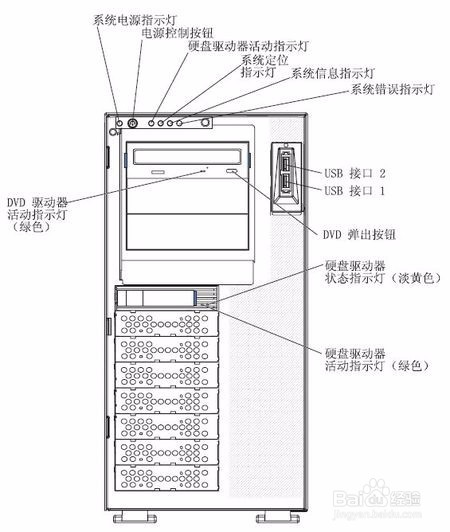 系统电源指示灯
电源控制按钮
硬盘驱动器活动指示灯
系统定位指示灯
系统信息指示灯
系统错误指示灯

USB 接口 2
USB 接口 1

DVD 驱动器活动指示灯（绿色）

DVD 弹出按钮

硬盘驱动器状态指示灯（淡黄色）

硬盘驱动器活动指示灯（绿色）

Baidu 经验
jingyan.baidu.com